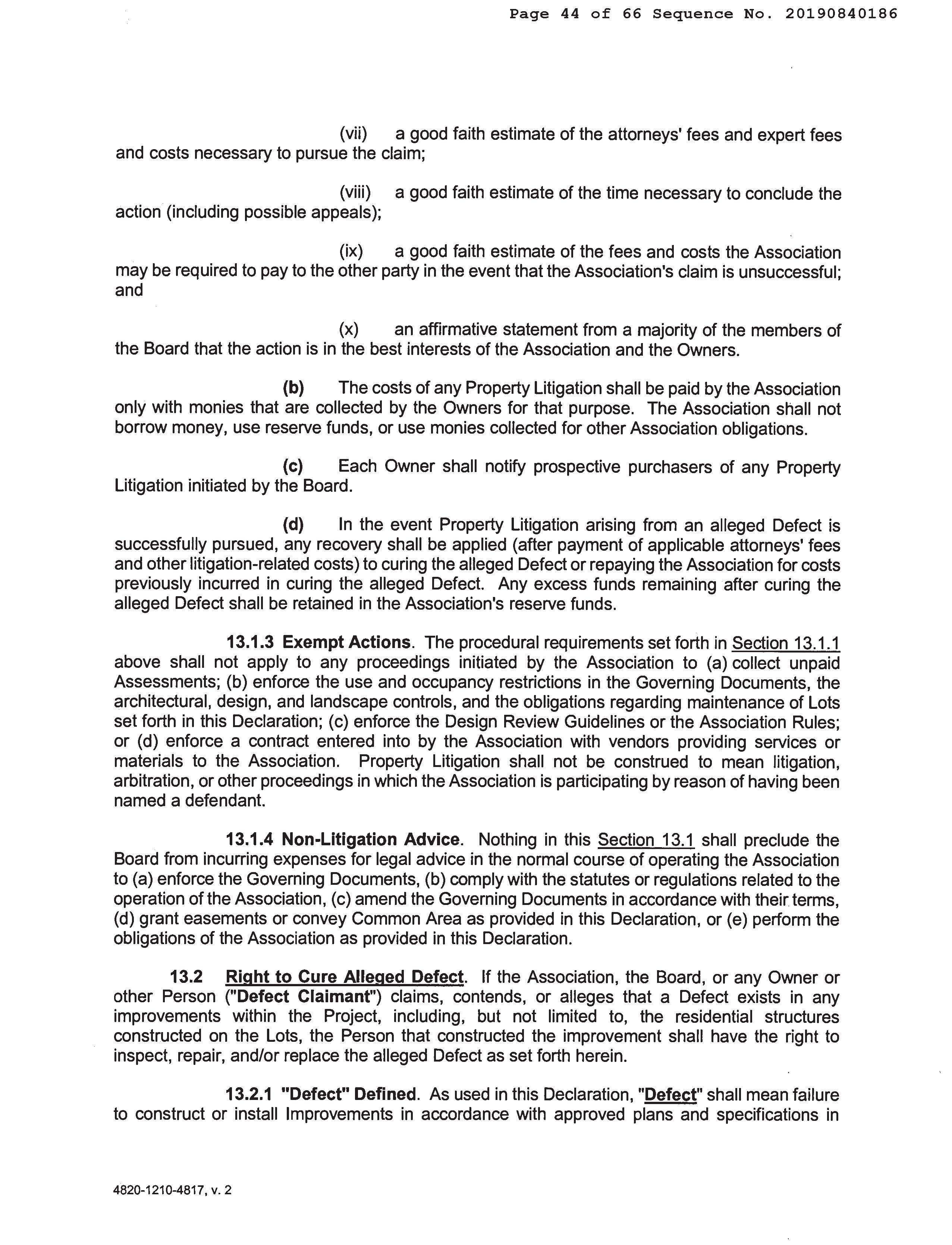 Page 44 of 66 Sequence No. 20190840186

(vii) a good faith estimate of the attorneys' fees and expert fees and costs necessary to pursue the claim;

(viii) a good faith estimate of the time necessary to conclude the action (including possible appeals);

(ix) a good faith estimate of the fees and costs the Association may be required to pay to the other party in the event that the Association's claim is unsuccessful; and

(x) an affirmative statement from a majority of the members of the Board that the action is in the best interests of the Association and the Owners.

(b) The costs of any Property Litigation shall be paid by the Association only with monies that are collected by the Owners for that purpose. The Association shall not borrow money, use reserve funds, or use monies collected for other Association obligations.

(c) Each Owner shall notify prospective purchasers of any Property Litigation initiated by the Board.

(d) In the event Property Litigation arising from an alleged Defect is successfully pursued, any recovery shall be applied (after payment of applicable attorneys' fees and other litigation-related costs) to curing the alleged Defect or repaying the Association for costs previously incurred in curing the alleged Defect. Any excess funds remaining after curing the alleged Defect shall be retained in the Association's reserve funds.

13.1.3 Exempt Actions. The procedural requirements set forth in Section 13.1.1 above shall not apply to any proceedings initiated by the Association to (a) collect unpaid Assessments; (b) enforce the use and occupancy restrictions in the Governing Documents, the architectural, design, and landscape controls, and the obligations regarding maintenance of Lots set forth in this Declaration; (c) enforce the Design Review Guidelines or the Association Rules; or (d) enforce a contract entered into by the Association with vendors providing services or materials to the Association. Property Litigation shall not be construed to mean litigation, arbitration, or other proceedings in which the Association is participating by reason of having been named a defendant.

13.1.4 Non-Litigation Advice. Nothing in this Section 13.1 shall preclude the Board from incurring expenses for legal advice in the normal course of operating the Association to (a) enforce the Governing Documents, (b) comply with the statutes or regulations related to the operation of the Association, (c) amend the Governing Documents in accordance with their terms, (d) grant easements or convey Common Area as provided in this Declaration, or (e) perform the obligations of the Association as provided in this Declaration.

13.2 Right to Cure Alleged Defect. If the Association, the Board, or any Owner or other Person ("Defect Claimant") claims, contends, or alleges that a Defect exists in any improvements within the Project, including, but not limited to, the residential structures constructed on the Lots, the Person that constructed the improvement shall have the right to inspect, repair, and/or replace the alleged Defect as set forth herein.

13.2.1 "Defect" Defined. As used in this Declaration, "Defect" shall mean failure to construct or install Improvements in accordance with approved plans and specifications in

4820-1210-4817, v. 2